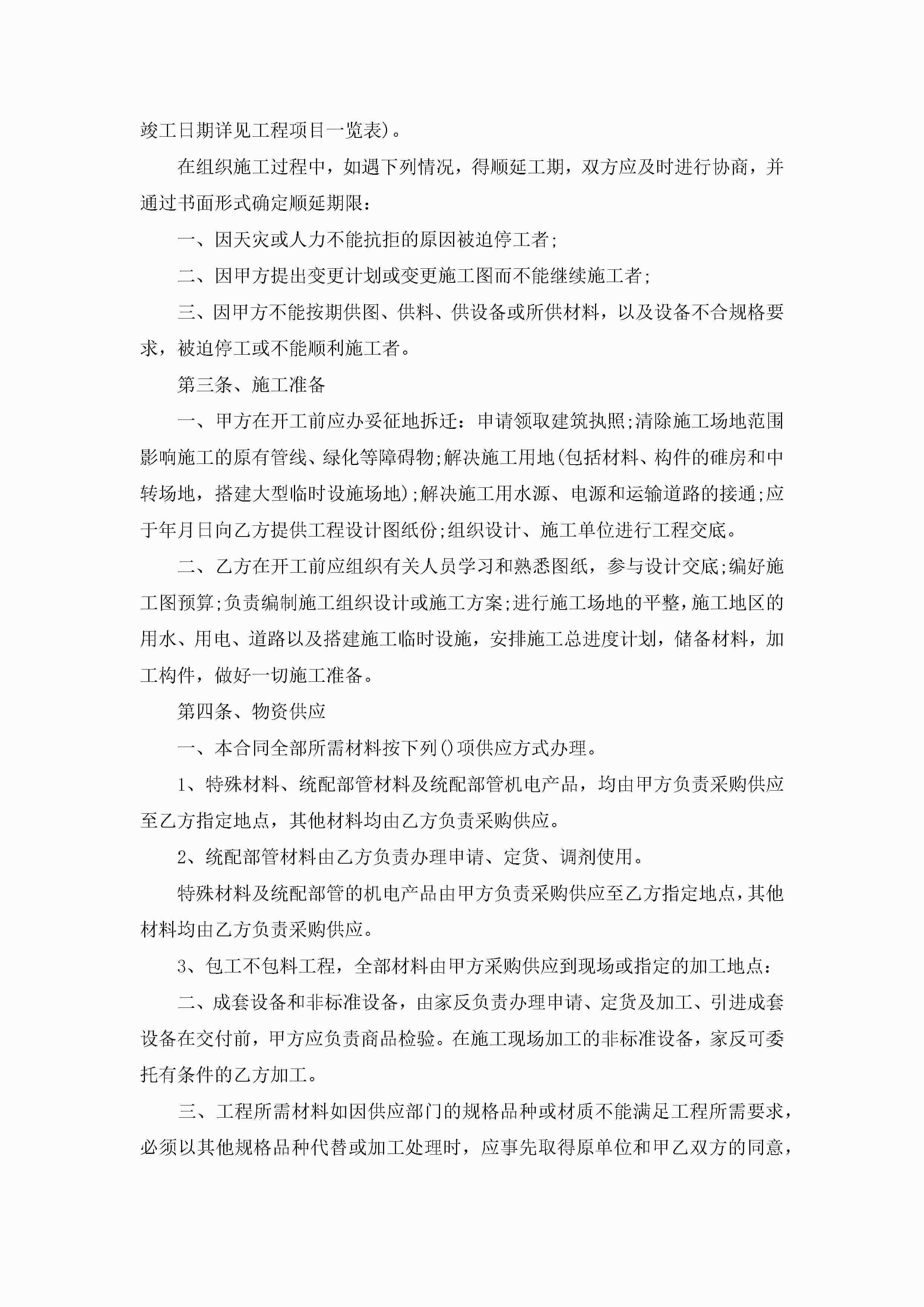 竣工日期详见工程项目一览表)。

在组织施工过程中，如遇下列情况，得顺延工期，双方应及时进行协商，并通过书面形式确定顺延期限：

一、因天灾或人力不能抗拒的原因被迫停工者;

二、因甲方提出变更计划或变更施工图而不能继续施工者;

三、因甲方不能按期供图、供料、供设备或所供材料，以及设备不合规格要求，被迫停工或不能顺利施工者。

第三条、施工准备

一、甲方在开工前应办妥征地拆迁：申请领取建筑执照;清除施工场地范围影响施工的原有管线、绿化等障碍物;解决施工用地(包括材料、构件的碓房和中转场地，搭建大型临时设施场地);解决施工用水源、电源和运输道路的接通;应于年月日向乙方提供工程设计图纸份;组织设计、施工单位进行工程交底。

二、乙方在开工前应组织有关人员学习和熟悉图纸，参与设计交底;编好施工图预算;负责编制施工组织设计或施工方案;进行施工场地的平整，施工地区的用水、用电、道路以及搭建施工临时设施，安排施工总进度计划，储备材料，加工构件，做好一切施工准备。

第四条、物资供应

一、本合同全部所需材料按下列()项供应方式办理。

1、特殊材料、统配部管材料及统配部管机电产品，均由甲方负责采购供应至乙方指定地点，其他材料均由乙方负责采购供应。

2、统配部管材料由乙方负责办理申请、定货、调剂使用。

特殊材料及统配部管的机电产品由甲方负责采购供应至乙方指定地点，其他材料均由乙方负责采购供应。

3、包工不包料工程，全部材料由甲方采购供应到现场或指定的加工地点：

二、成套设备和非标准设备，由家反负责办理申请、定货及加工、引进成套设备在交付前，甲方应负责商品检验。在施工现场加工的非标准设备，家反可委托有条件的乙方加工。

三、工程所需材料如因供应部门的规格品种或材质不能满足工程所需要求，必须以其他规格品种代替或加工处理时，应事先取得原单位和甲乙双方的同意，